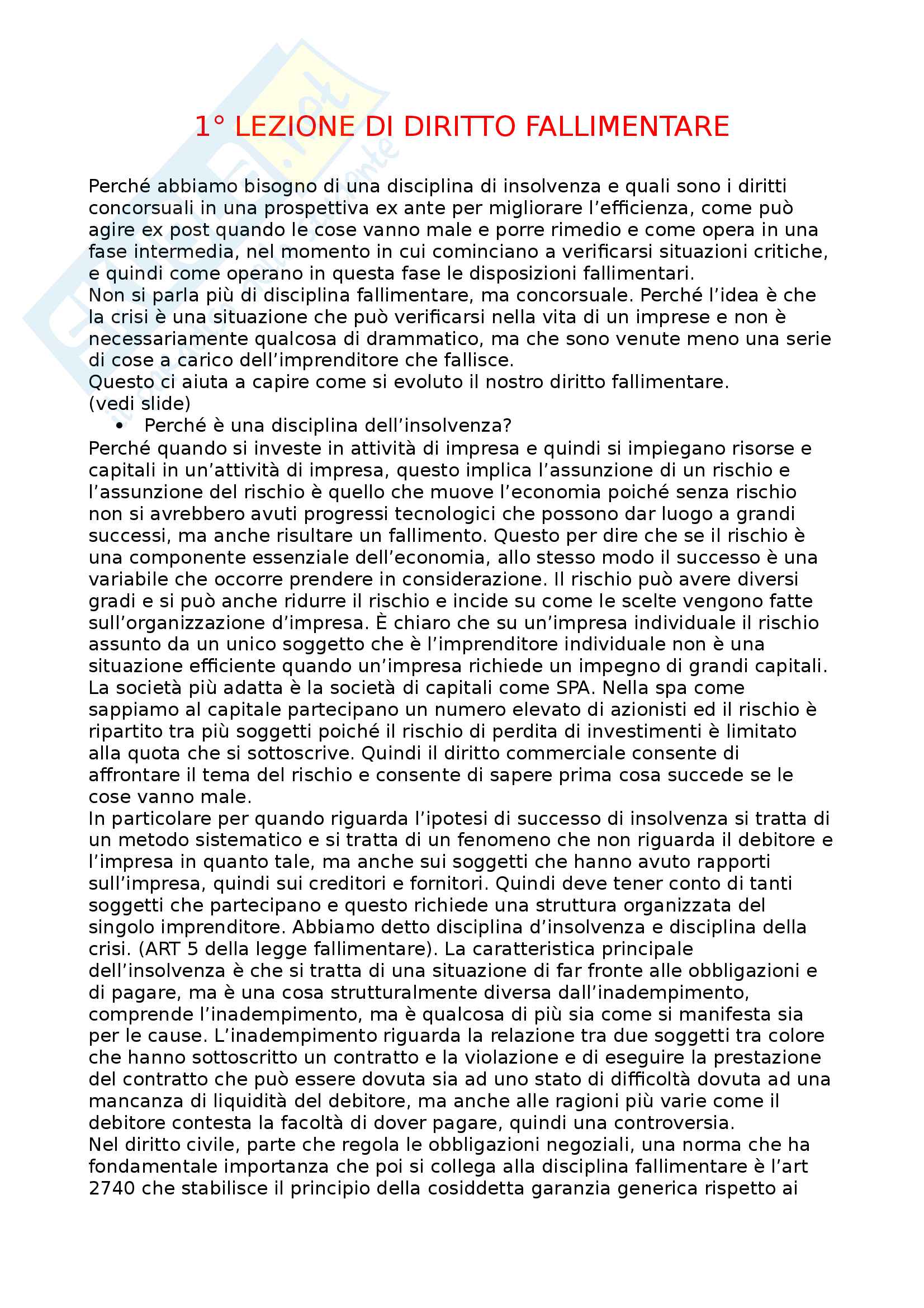 1° LEZIONE DI DIRITTO FALLIMENTARE

Perché abbiamo bisogno di una disciplina di insolvenza e quali sono i diritti concorsuali in una prospettiva ex ante per migliorare l'efficienza, come può agire ex post quando le cose vanno male e porre rimedio e come opera in una fase intermedia, nel momento in cui cominciano a verificarsi situazioni critiche, e quindi come operano in questa fase le disposizioni fallimentari.
Non si parla più di disciplina fallimentare, ma concorsuale. Perché l'idea è che la crisi è una situazione che può verificarsi nella vita di un imprese e non è necessariamente qualcosa di drammatico, ma che sono venute meno una serie di cose a carico dell'imprenditore che fallisce.
Questo ci aiuta a capire come si evoluto il nostro diritto fallimentare.
(vedi slide)
• Perché è una disciplina dell'insolvenza?
Perché quando si investe in attività di impresa e quindi si impiegano risorse e capitali in un'attività di impresa, questo implica l'assunzione di un rischio e l'assunzione del rischio è quello che muove l'economia poiché senza rischio non si avrebbero avuti progressi tecnologici che possono dar luogo a grandi successi, ma anche risultare un fallimento. Questo per dire che se il rischio è una componente essenziale dell'economia, allo stesso modo il successo è una variabile che occorre prendere in considerazione. Il rischio può avere diversi gradi e si può anche ridurre il rischio e incide su come le scelte vengono fatte sull'organizzazione d'impresa. È chiaro che su un'impresa individuale il rischio assunto da un unico soggetto che è l'imprenditore individuale non è una situazione efficiente quando un'impresa richiede un impegno di grandi capitali. La società più adatta è la società di capitali come SPA. Nella spa come sappiamo al capitale partecipano un numero elevato di azionisti ed il rischio è ripartito tra più soggetti poiché il rischio di perdita di investimenti è limitato alla quota che si sottoscrive. Quindi il diritto commerciale consente di affrontare il tema del rischio e consente di sapere prima cosa succede se le cose vanno male.
In particolare per quando riguarda l'ipotesi di successo di insolvenza si tratta di un metodo sistematico e si tratta di un fenomeno che non riguarda il debitore e l'impresa in quanto tale, ma anche sui soggetti che hanno avuto rapporti sull'impresa, quindi sui creditori e fornitori. Quindi deve tener conto di tanti soggetti che partecipano e questo richiede una struttura organizzata del singolo imprenditore. Abbiamo detto disciplina d'insolvenza e disciplina della crisi. (ART 5 della legge fallimentare). La caratteristica principale dell'insolvenza è che si tratta di una situazione di far fronte alle obbligazioni e di pagare, ma è una cosa strutturalmente diversa dall'inadempimento, comprende l'inadempimento, ma è qualcosa di più sia come si manifesta sia per le cause. L'inadempimento riguarda la relazione tra due soggetti tra colore che hanno sottoscritto un contratto e la violazione e di eseguire la prestazione del contratto che può essere dovuta sia ad uno stato di difficoltà dovuta ad una mancanza di liquidità del debitore, ma anche alle ragioni più varie come il debitore contesta la facoltà di dover pagare, quindi una controversia.
Nel diritto civile, parte che regola le obbligazioni negoziali, una norma che ha fondamentale importanza che poi si collega alla disciplina fallimentare è l'art 2740 che stabilisce il principio della cosiddetta garanzia generica rispetto ai